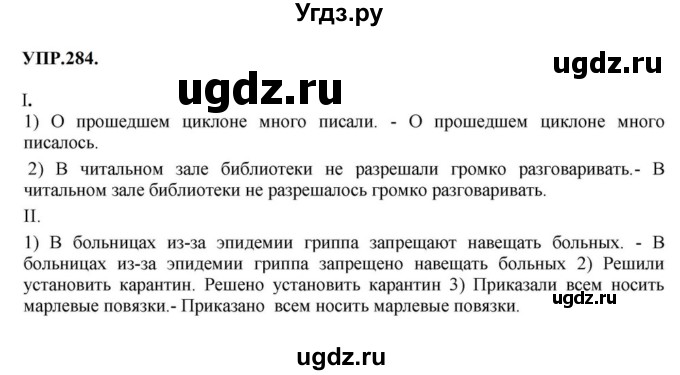 Угдз.ру

УПР.284.

ugdz.ru

ugdz.ru

I.

1) О прошедшем циклоне много писали. - О прошедшем циклоне много писалось.

2) В читальном зале библиотеки не разрешали громко разговаривать.- В читальном зале библиотеки не разрешалось громко разговаривать.

II.

1) В больницах из-за эпидемии гриппа запрещают навещать больных. - В больницах из-за эпидемии гриппа запрещено навещать больных 2) Решили установить карантин. Решено установить карантин 3) Приказали всем носить марлевые повязки.- Приказано всем носить марлевые повязки.

ugdz.ru

ugdz.ru